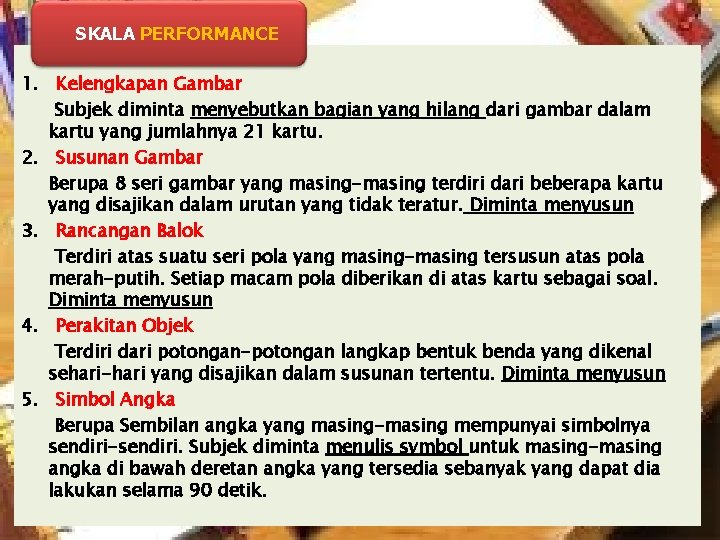 SKALA PERFORMANCE

1. Kelengkapan Gambar

Subjek diminta menyebutkan bagian yang hilang dari gambar dalam kartu yang jumlahnya 21 kartu.

2. Susunan Gambar

Berupa 8 seri gambar yang masing-masing terdiri dari beberapa kartu yang disajikan dalam urutan yang tidak teratur. Diminta menyusun

3. Rancangan Balok

Terdiri atas suatu seri pola yang masing-masing tersusun atas pola merah-putih. Setiap macam pola diberikan di atas kartu sebagai soal. Diminta menyusun

4. Perakitan Objek

Terdiri dari potongan-potongan langkap bentuk benda yang dikenal sehari-hari yang disajikan dalam susunan tertentu. Diminta menyusun

5. Simbol Angka

Berupa Sembilan angka yang masing-masing mempunyai simbolnya sendiri-sendiri. Subjek diminta menulis symbol untuk masing-masing angka di bawah deretan angka yang tersedia sebanyak yang dapat dia lakukan selama 90 detik.